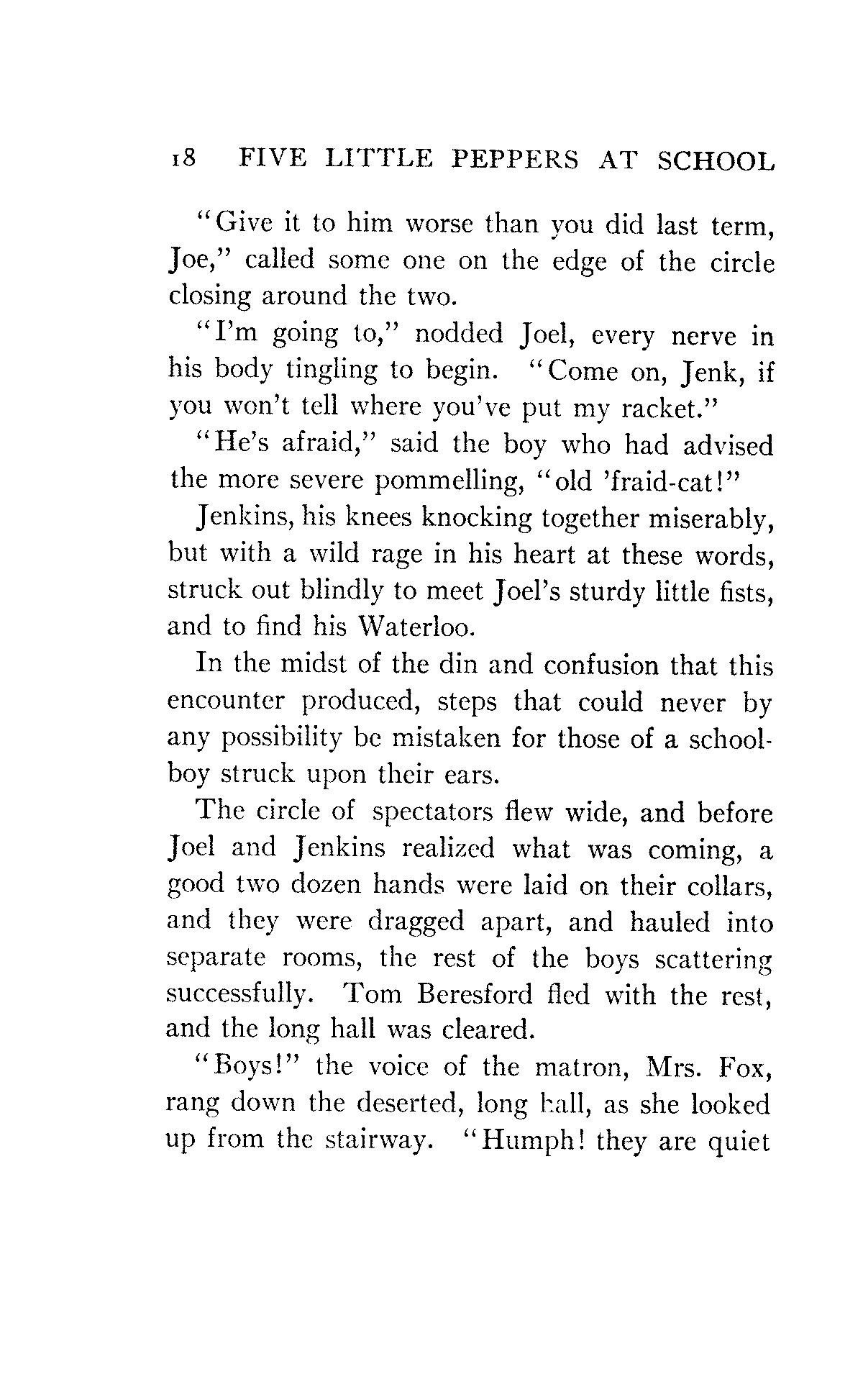 18 FIVE LITTLE PEPPERS AT SCHOOL

"Give it to him worse than you did last term, Joe," called some one on the edge of the circle closing around the two.

"I'm going to," nodded Joel, every nerve in his body tingling to begin. "Come on, Jenk, if you won't tell where you've put my racket."

"He's afraid," said the boy who had advised the more severe pommelling, "old 'fraid-cat!"

Jenkins, his knees knocking together miserably, but with a wild rage in his heart at these words, struck out blindly to meet Joel's sturdy little fists, and to find his Waterloo.

In the midst of the din and confusion that this encounter produced, steps that could never by any possibility be mistaken for those of a schoolboy struck upon their ears.

The circle of spectators flew wide, and before Joel and Jenkins realized what was coming, a good two dozen hands were laid on their collars, and they were dragged apart, and hauled into separate rooms, the rest of the boys scattering successfully. Tom Beresford fled with the rest, and the long hall was cleared.

"Boys!" the voice of the matron, Mrs. Fox, rang down the deserted, long hall, as she looked up from the stairway. "Humph! they are quiet